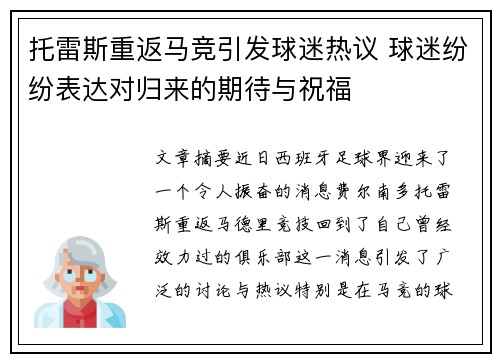 托雷斯重返马竞引发球迷热议 球迷纷纷表达对归来的期待与祝福

文章摘要近日西班牙足球界迎来了一个令人振奋的消息费尔南多托雷斯重返马德里竞技回到了自己曾经效力过的俱乐部这一消息引发了广泛的讨论与热议特别是在马竞的球